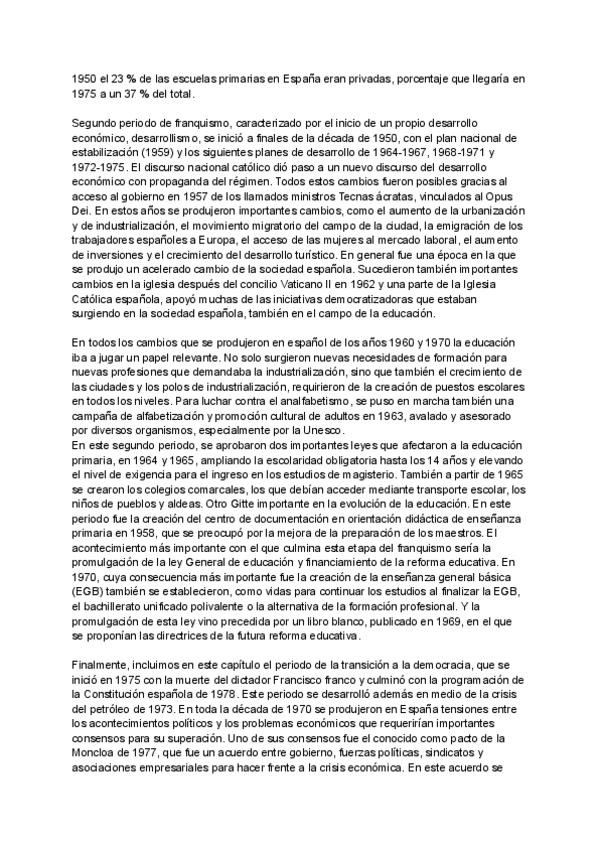 1950 el 23 % de las escuelas primarias en España eran privadas, porcentaje que llegaría en 1975 a un 37 % del total.

Segundo periodo de franquismo, caracterizado por el inicio de un propio desarrollo económico, desarrollismo, se inició a finales de la década de 1950, con el plan nacional de estabilización (1959) y los siguientes planes de desarrollo de 1964-1967, 1968-1971 y 1972-1975. El discurso nacional católico dió paso a un nuevo discurso del desarrollo económico con propaganda del régimen. Todos estos cambios fueron posibles gracias al acceso al gobierno en 1957 de los llamados ministros Tecnas ácratas, vinculados al Opus Dei. En estos años se produjeron importantes cambios, como el aumento de la urbanización y de industrialización, el movimiento migratorio del campo de la ciudad, la emigración de los trabajadores españoles a Europa, el acceso de las mujeres al mercado laboral, el aumento de inversiones y el crecimiento del desarrollo turístico. En general fue una época en la que se produjo un acelerado cambio de la sociedad española. Sucedieron también importantes cambios en la iglesia después del concilio Vaticano II en 1962 y una parte de la Iglesia Católica española, apoyó muchas de las iniciativas democratizadoras que estaban surgiendo en la sociedad española, también en el campo de la educación.

En todos los cambios que se produjeron en español de los años 1960 y 1970 la educación iba a jugar un papel relevante. No solo surgieron nuevas necesidades de formación para nuevas profesiones que demandaba la industrialización, sino que también el crecimiento de las ciudades y los polos de industrialización, requirieron de la creación de puestos escolares en todos los niveles. Para luchar contra el analfabetismo, se puso en marcha también una campaña de alfabetización y promoción cultural de adultos en 1963, avalado y asesorado por diversos organismos, especialmente por la Unesco.
En este segundo periodo, se aprobaron dos importantes leyes que afectaron a la educación primaria, en 1964 y 1965, ampliando la escolaridad obligatoria hasta los 14 años y elevando el nivel de exigencia para el ingreso en los estudios de magisterio. También a partir de 1965 se crearon los colegios comarcales, los que debían acceder mediante transporte escolar, los niños de pueblos y aldeas. Otro Gitte importante en la evolución de la educación. En este periodo fue la creación del centro de documentación en orientación didáctica de enseñanza primaria en 1958, que se preocupó por la mejora de la preparación de los maestros. El acontecimiento más importante con el que culmina esta etapa del franquismo sería la promulgación de la ley General de educación y financiamiento de la reforma educativa. En 1970, cuya consecuencia más importante fue la creación de la enseñanza general básica (EGB) también se establecieron, como vidas para continuar los estudios al finalizar la EGB, el bachillerato unificado polivalente o la alternativa de la formación profesional. Y la promulgación de esta ley vino precedida por un libro blanco, publicado en 1969, en el que se proponían las directrices de la futura reforma educativa.

Finalmente, incluimos en este capítulo el periodo de la transición a la democracia, que se inició en 1975 con la muerte del dictador Francisco franco y culminó con la programación de la Constitución española de 1978. Este periodo se desarrolló además en medio de la crisis del petróleo de 1973. En toda la década de 1970 se produjeron en España tensiones entre los acontecimientos políticos y los problemas económicos que requerirían importantes consensos para su superación. Uno de sus consensos fue el conocido como pacto de la Moncloa de 1977, que fue un acuerdo entre gobierno, fuerzas políticas, sindicatos y asociaciones empresariales para hacer frente a la crisis económica. En este acuerdo se